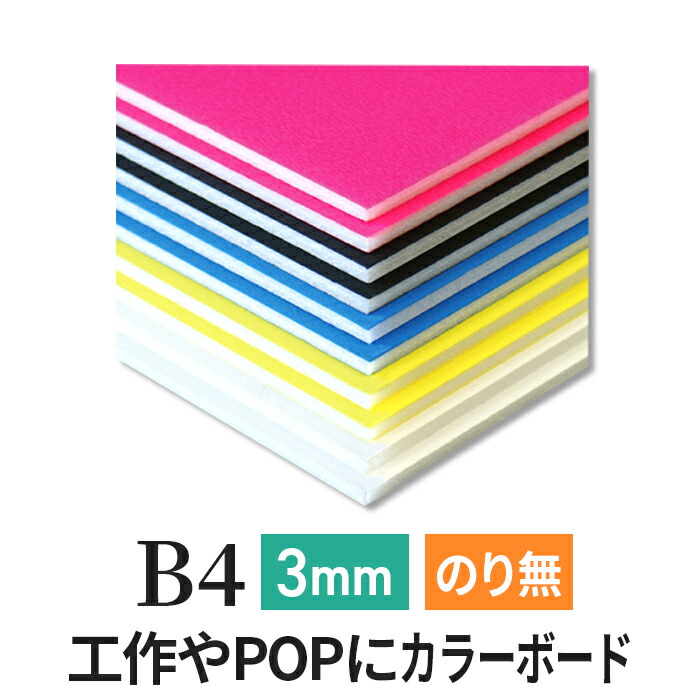 B4 3mm のり無
工作やPOPにカラーボード